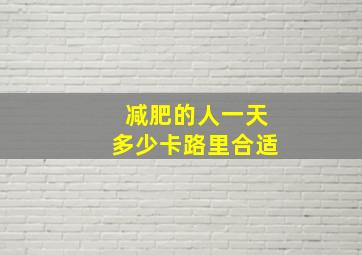 减肥的人一天
多少卡路里合适